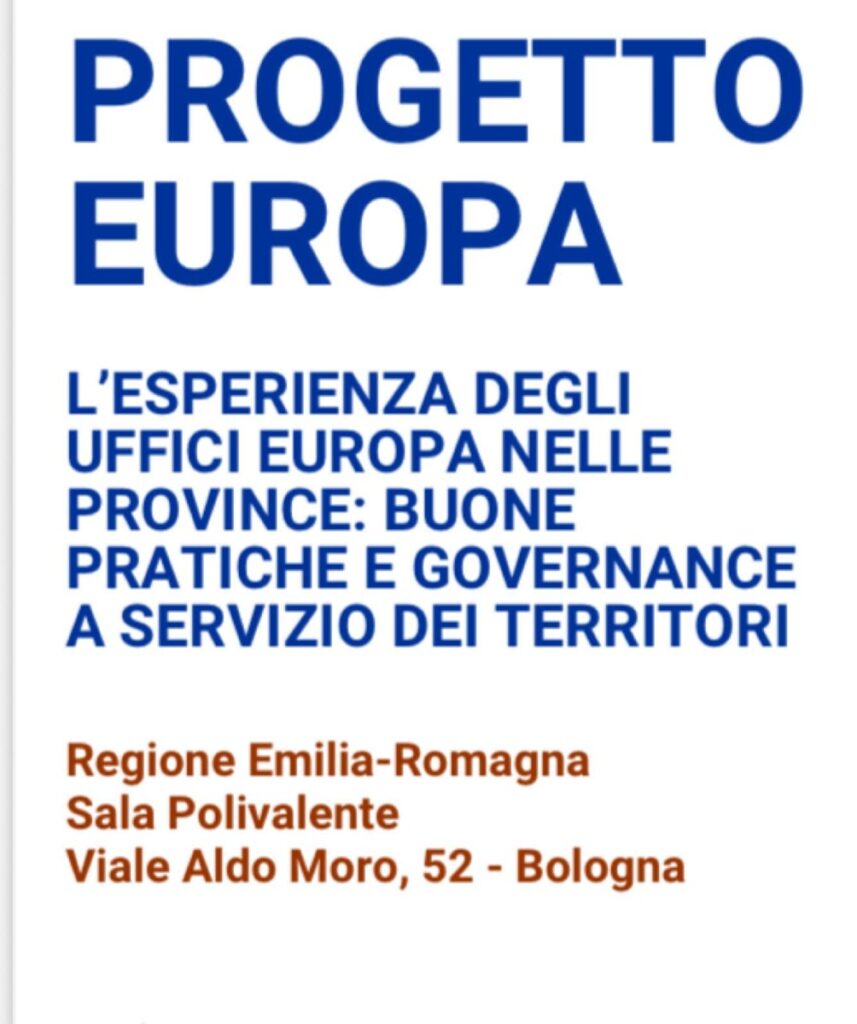 PROGETTO
EUROPA

L'ESPERIENZA DEGLI UFFICI EUROPA NELLE PROVINCE: BUONE PRATICHE E GOVERNANCE A SERVIZIO DEI TERRITORI

Regione Emilia-Romagna
Sala Polivalente
Viale Aldo Moro, 52 - Bologna